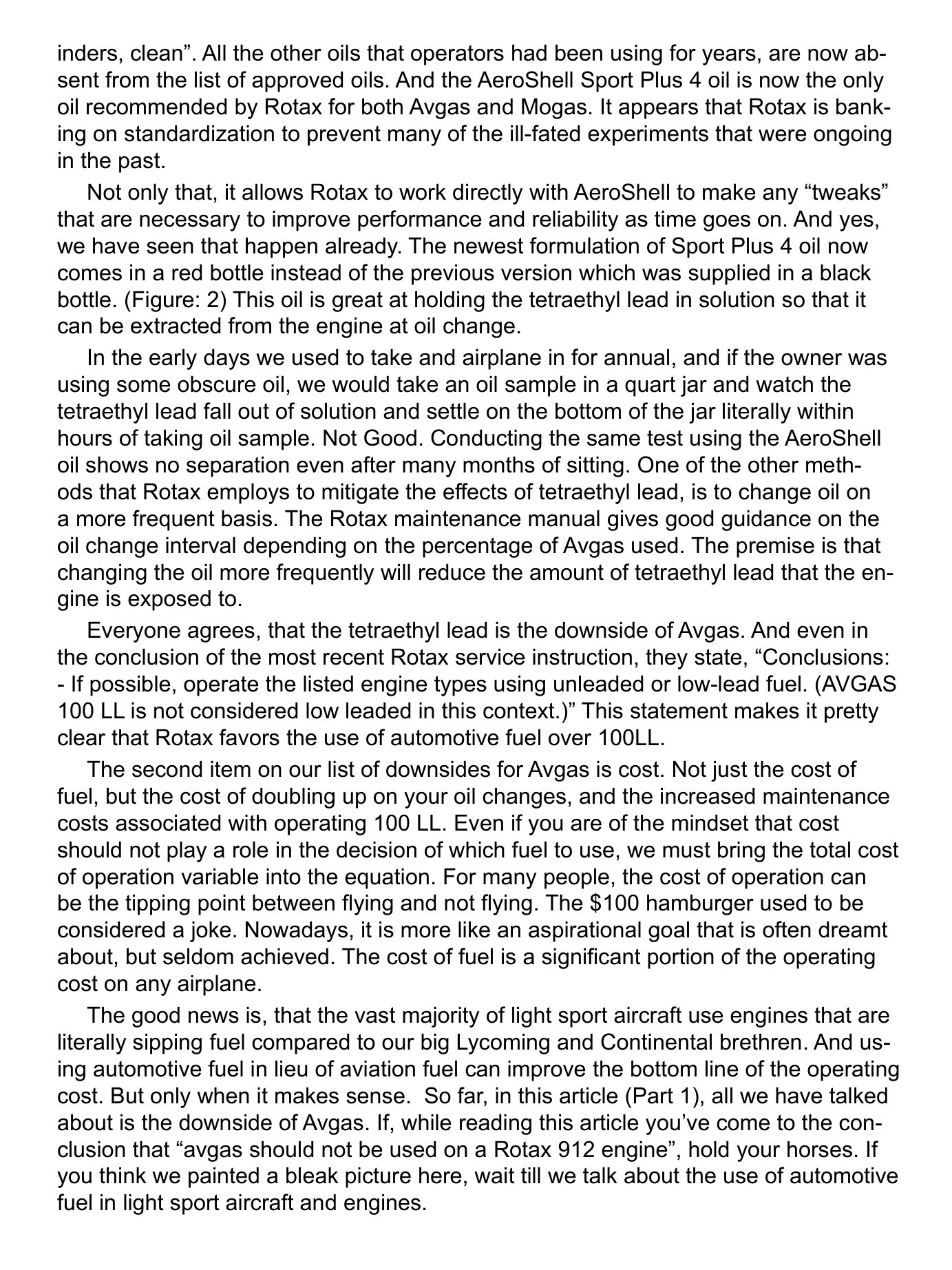 inders, clean”. All the other oils that operators had been using for years, are now absent from the list of approved oils. And the AeroShell Sport Plus 4 oil is now the only oil recommended by Rotax for both Avgas and Mogas. It appears that Rotax is banking on standardization to prevent many of the ill-fated experiments that were ongoing in the past.

Not only that, it allows Rotax to work directly with AeroShell to make any “tweaks” that are necessary to improve performance and reliability as time goes on. And yes, we have seen that happen already. The newest formulation of Sport Plus 4 oil now comes in a red bottle instead of the previous version which was supplied in a black bottle. (Figure: 2) This oil is great at holding the tetraethyl lead in solution so that it can be extracted from the engine at oil change.

In the early days we used to take and airplane in for annual, and if the owner was using some obscure oil, we would take an oil sample in a quart jar and watch the tetraethyl lead fall out of solution and settle on the bottom of the jar literally within hours of taking oil sample. Not Good. Conducting the same test using the AeroShell oil shows no separation even after many months of sitting. One of the other methods that Rotax employs to mitigate the effects of tetraethyl lead, is to change oil on a more frequent basis. The Rotax maintenance manual gives good guidance on the oil change interval depending on the percentage of Avgas used. The premise is that changing the oil more frequently will reduce the amount of tetraethyl lead that the engine is exposed to.

Everyone agrees, that the tetraethyl lead is the downside of Avgas. And even in the conclusion of the most recent Rotax service instruction, they state, “Conclusions: - If possible, operate the listed engine types using unleaded or low-lead fuel. (AVGAS 100 LL is not considered low leaded in this context.)” This statement makes it pretty clear that Rotax favors the use of automotive fuel over 100LL.

The second item on our list of downsides for Avgas is cost. Not just the cost of fuel, but the cost of doubling up on your oil changes, and the increased maintenance costs associated with operating 100 LL. Even if you are of the mindset that cost should not play a role in the decision of which fuel to use, we must bring the total cost of operation variable into the equation. For many people, the cost of operation can be the tipping point between flying and not flying. The $100 hamburger used to be considered a joke. Nowadays, it is more like an aspirational goal that is often dreamt about, but seldom achieved. The cost of fuel is a significant portion of the operating cost on any airplane.

The good news is, that the vast majority of light sport aircraft use engines that are literally sipping fuel compared to our big Lycoming and Continental brethren. And using automotive fuel in lieu of aviation fuel can improve the bottom line of the operating cost. But only when it makes sense. So far, in this article (Part 1), all we have talked about is the downside of Avgas. If, while reading this article you’ve come to the conclusion that “avgas should not be used on a Rotax 912 engine”, hold your horses. If you think we painted a bleak picture here, wait till we talk about the use of automotive fuel in light sport aircraft and engines.